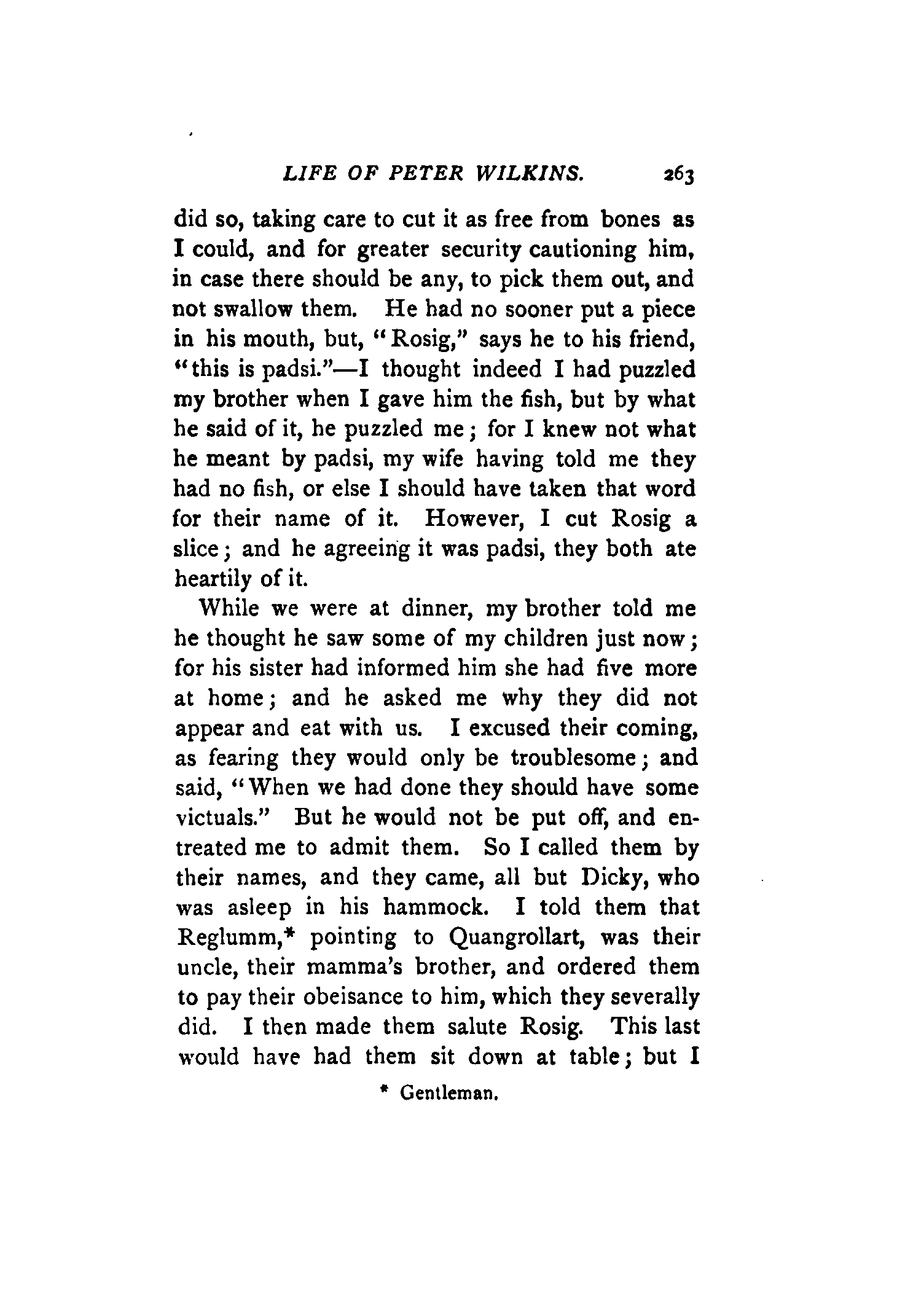 LIFE OF PETER WILKINS. 263

did so, taking care to cut it as free from bones as I could, and for greater security cautioning him, in case there should be any, to pick them out, and not swallow them. He had no sooner put a piece in his mouth, but, "Rosig," says he to his friend, "this is padsi."—I thought indeed I had puzzled my brother when I gave him the fish, but by what he said of it, he puzzled me; for I knew not what he meant by padsi, my wife having told me they had no fish, or else I should have taken that word for their name of it. However, I cut Rosig a slice; and he agreeing it was padsi, they both ate heartily of it.

While we were at dinner, my brother told me he thought he saw some of my children just now; for his sister had informed him she had five more at home; and he asked me why they did not appear and eat with us. I excused their coming, as fearing they would only be troublesome; and said, "When we had done they should have some victuals." But he would not be put off, and entreated me to admit them. So I called them by their names, and they came, all but Dicky, who was asleep in his hammock. I told them that Reglumm,* pointing to Quangrollart, was their uncle, their mamma's brother, and ordered them to pay their obeisance to him, which they severally did. I then made them salute Rosig. This last would have had them sit down at table; but I

* Gentleman.